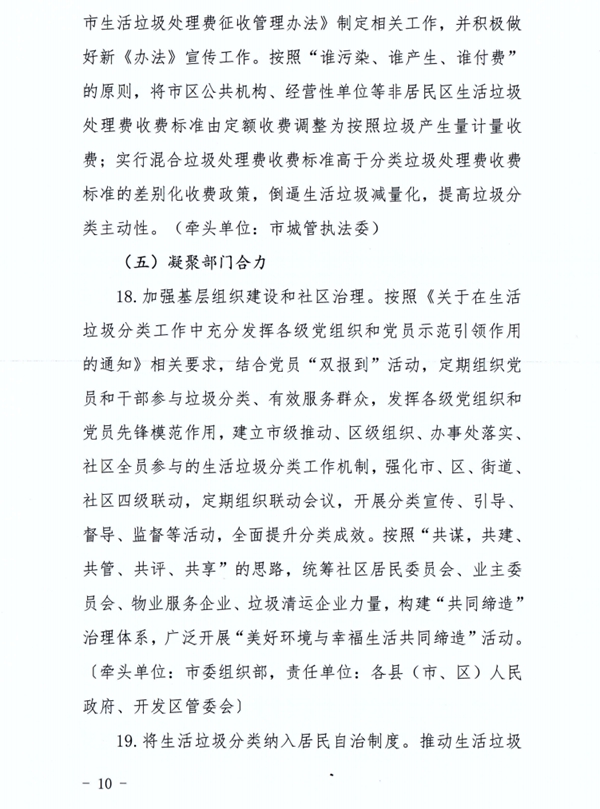 市生活垃圾处理费征收管理办法》制定相关工作，并积极做好新《办法》宣传工作。按照“谁污染、谁产生、谁付费”的原则，将市区公共机构、经营性单位等非居民区生活垃圾处理费收费标准由定额收费调整为按照垃圾产生量计量收费；实行混合垃圾处理费收费标准高于分类垃圾处理费收费标准的差别化收费政策，倒逼生活垃圾减量化，提高垃圾分类主动性。（牵头单位：市城管执法委）

（五）凝聚部门合力

18. 加强基层组织建设和社区治理。按照《关于在生活垃圾分类工作中充分发挥各级党组织和党员示范引领作用的通知》相关要求，结合党员“双报到”活动，定期组织党员和干部参与垃圾分类、有效服务群众，发挥各级党组织和党员先锋模范作用，建立市级推动、区级组织、办事处落实、社区全员参与的生活垃圾分类工作机制，强化市、区、街道、社区四级联动，定期组织联动会议，开展分类宣传、引导、督导、监督等活动，全面提升分类成效。按照“共谋，共建、共管、共评、共享”的思路，统筹社区居民委员会、业主委员会、物业服务企业、垃圾清运企业力量，构建“共同缔造”治理体系，广泛开展“美好环境与幸福生活共同缔造”活动。〔牵头单位：市委组织部，责任单位：各县（市、区）人民政府、开发区管委会〕

19. 将生活垃圾分类纳入居民自治制度。推动生活垃圾

－ 10 －